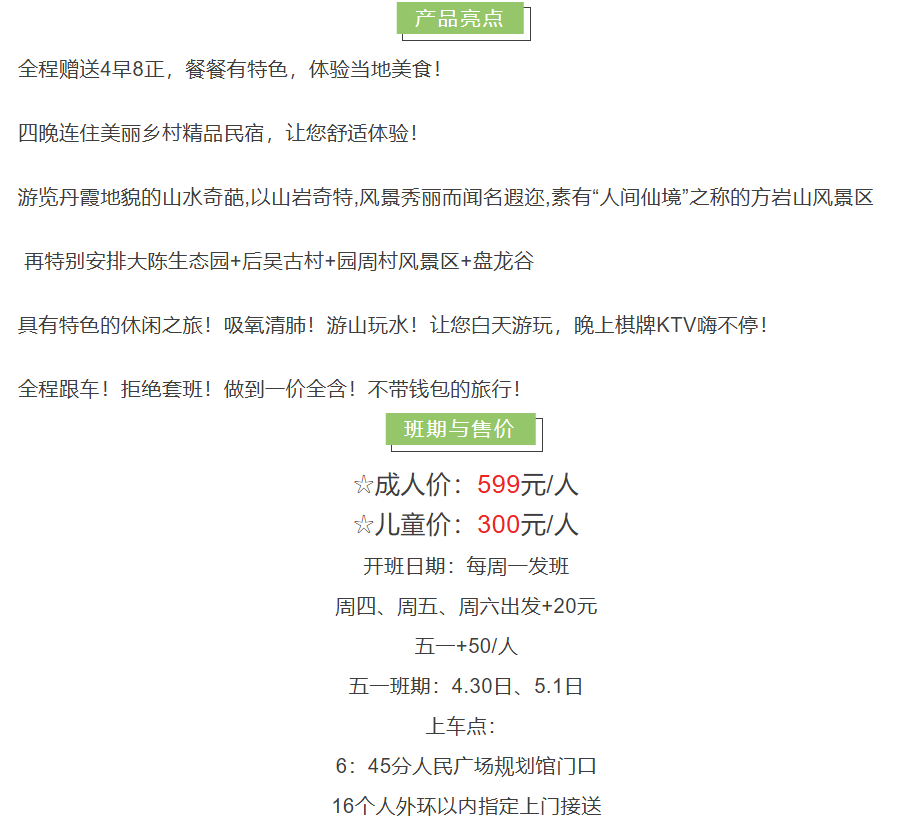 产品亮点

全程赠送4早8正，餐餐有特色，体验当地美食！

四晚连住美丽乡村精品民宿，让您舒适体验！

游览丹霞地貌的山水奇葩,以山岩奇特,风景秀丽而闻名遐迩,素有“人间仙境”之称的方岩山风景区

再特别安排大陈生态园+后吴古村+园周村风景区+盘龙谷

具有特色的休闲之旅！吸氧清肺！游山玩水！让您白天游玩，晚上棋牌KTV嗨不停！

全程跟车！拒绝套班！做到一价全含！不带钱包的旅行！

班期与售价

☆成人价：599元/人

☆儿童价：300元/人

开班日期：每周一发班

周四、周五、周六出发+20元

五一+50/人

五一班期：4.30日、5.1日

上车点：

6：45分人民广场规划馆门口

16个人外环以内指定上门接送